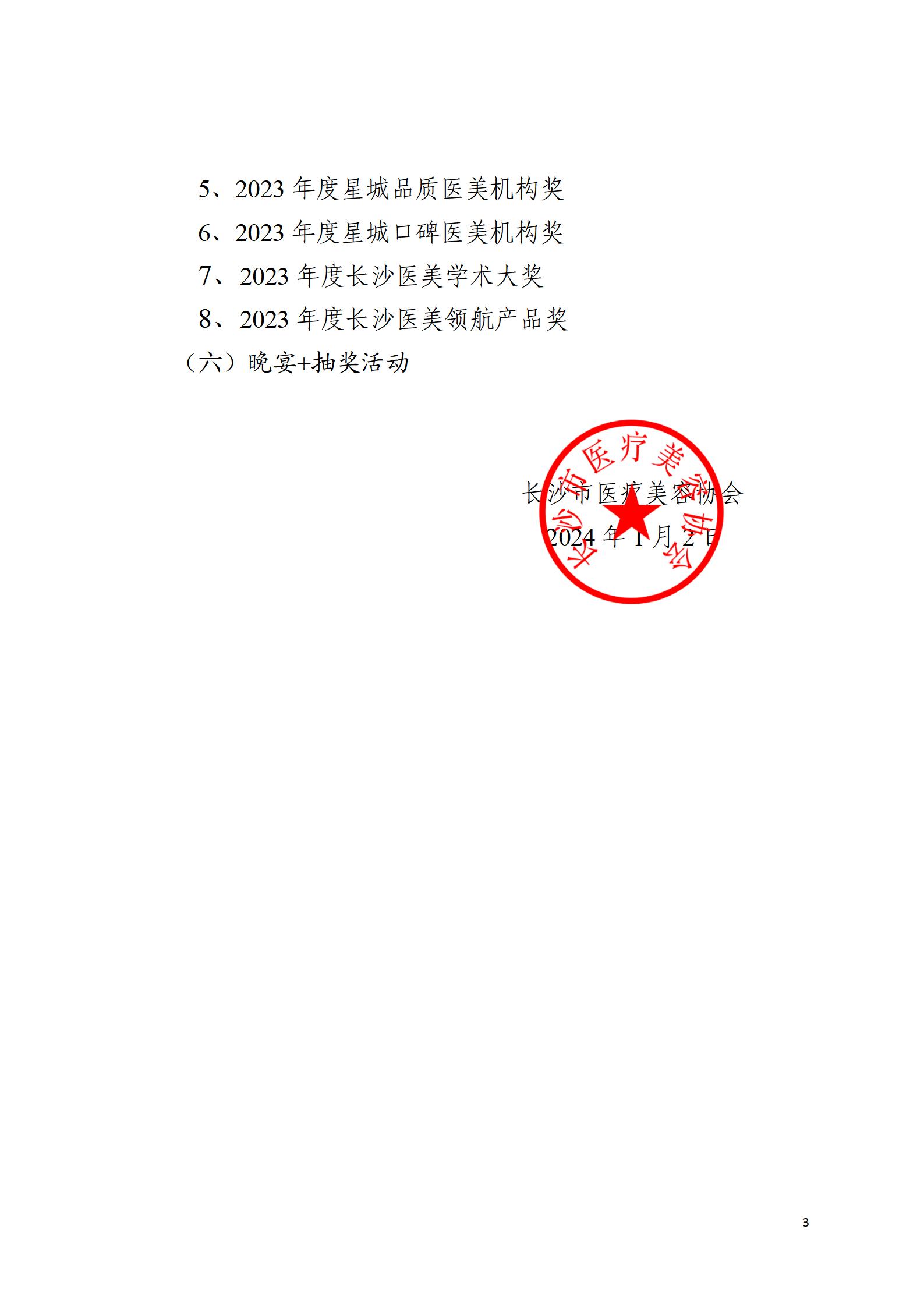 5、2023 年度星城品质医美机构奖
6、2023 年度星城口碑医美机构奖
7、2023 年度长沙医美学术大奖
8、2023 年度长沙医美领航产品奖
（六）晚宴+抽奖活动

长沙市医疗美容协会

长沙市医疗美容协会
2024 年 1 月 2 日

3